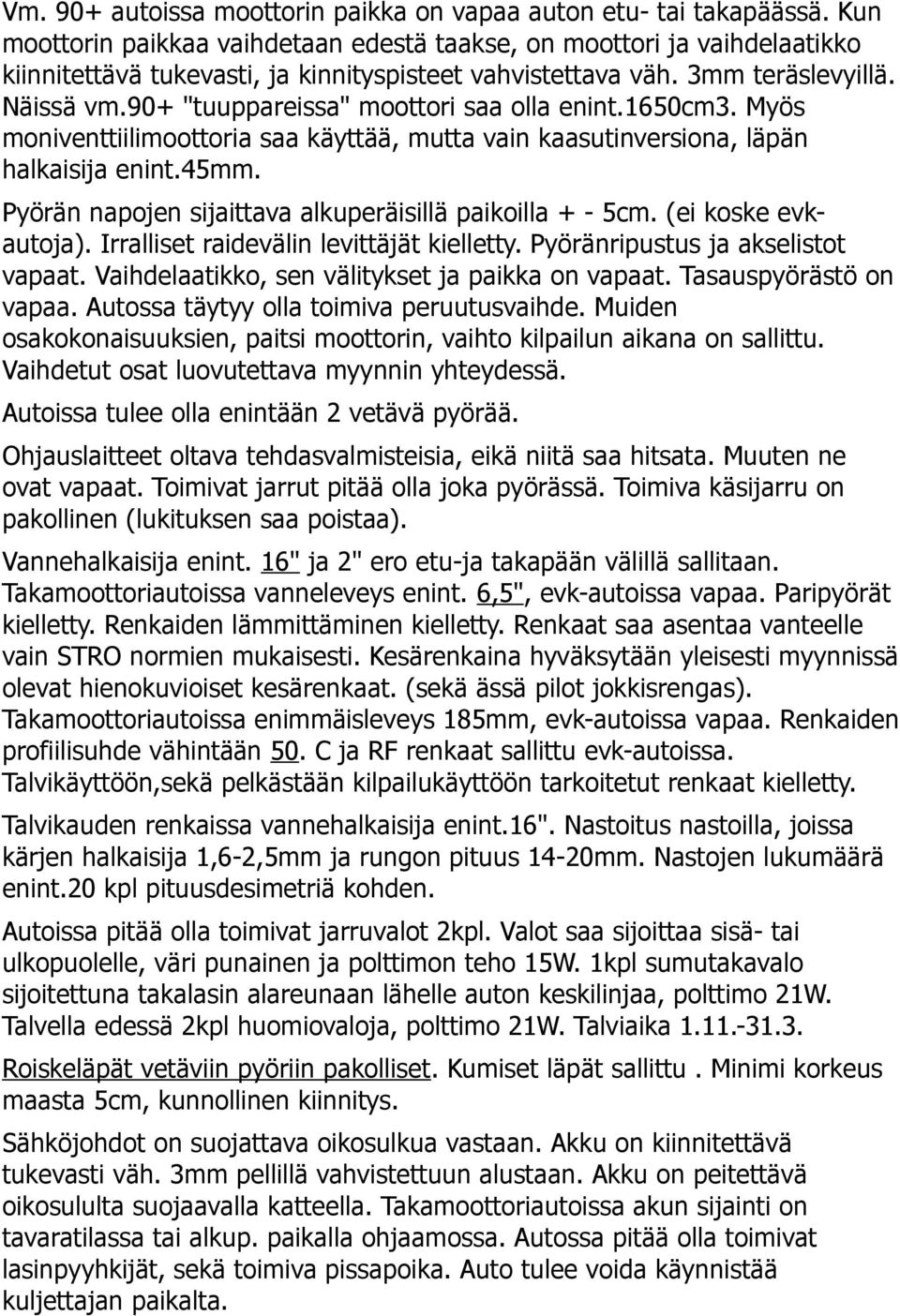 Vm. 90+ autoissa moottorin paikka on vapaa auton etu- tai takapäässä. Kun moottorin paikkaa vaihdetaan edestä taakse, on moottori ja vaihdelaatikko kiinnitettävä tukevasti, ja kinnityspisteet vahvistettava väh. 3mm teräslevyillä. Näissä vm.90+ "tuuppareissa" moottori saa olla enint.1650cm3. Myös moniventtiilimoottoria saa käyttää, mutta vain kaasutinversiona, läpän halkaisija enint.45mm.

Pyörän napojen sijaittava alkuperäisillä paikoilla + - 5cm. (ei koske evk-autoja). Irralliset raidevälin levittäjät kielletty. Pyöränripustus ja akselistot vapaat. Vaihdelaatikko, sen välitykset ja paikka on vapaat. Tasauspyörästö on vapaa. Autossa täytyy olla toimiva peruutusvaihde. Muiden osakokonaisuuksien, paitsi moottorin, vaihto kilpailun aikana on sallittu. Vaihdetut osat luovutettava myynnin yhteydessä.

Autoissa tulee olla enintään 2 vetävä pyörää.

Ohjauslaitteet oltava tehdasvalmisteisia, eikä niitä saa hitsata. Muuten ne ovat vapaat. Toimivat jarrut pitää olla joka pyörässä. Toimiva käsijarru on pakollinen (lukituksen saa poistaa).

Vannehalkaisija enint. 16" ja 2" ero etu-ja takapään välillä sallitaan. Takamoottoriautoissa vanneleveys enint. 6,5", evk-autoissa vapaa. Paripyörät kielletty. Renkaiden lämmittäminen kielletty. Renkaat saa asentaa vanteelle vain STRO normien mukaisesti. Kesärenkaina hyväksytään yleisesti myynnissä olevat hienokuvioiset kesärenkaat. (sekä ässä pilot jokkisrengas). Takamoottoriautoissa enimmäisleveys 185mm, evk-autoissa vapaa. Renkaiden profiilisuhde vähintään 50. C ja RF renkaat sallittu evk-autoissa. Talvikäyttöön,sekä pelkästään kilpailukäyttöön tarkoitetut renkaat kielletty.

Talvikauden renkaissa vannehalkaisija enint.16". Nastoitus nastoilla, joissa kärjen halkaisija 1,6-2,5mm ja rungon pituus 14-20mm. Nastojen lukumäärä enint.20 kpl pituusdesimetriä kohden.

Autoissa pitää olla toimivat jarruvalot 2kpl. Valot saa sijoittaa sisä- tai ulkopuolelle, väri punainen ja polttimon teho 15W. 1kpl sumutakavalo sijoitettuna takalasin alareunaan lähelle auton keskilinjaa, polttimo 21W. Talvella edessä 2kpl huomiovaloja, polttimo 21W. Talviaika 1.11.-31.3.

Roiskeläpät vetäviin pyöriin pakolliset. Kumiset läpät sallittu . Minimi korkeus maasta 5cm, kunnollinen kiinnitys.

Sähköjohdot on suojattava oikosulkua vastaan. Akku on kiinnitettävä tukevasti väh. 3mm pellillä vahvistettuun alustaan. Akku on peitettävä oikosululta suojaavalla katteella. Takamoottoriautoissa akun sijainti on tavaratilassa tai alkup. paikalla ohjaamossa. Autossa pitää olla toimivat lasinpyyhkijät, sekä toimiva pissapoika. Auto tulee voida käynnistää kuljettajan paikalta.